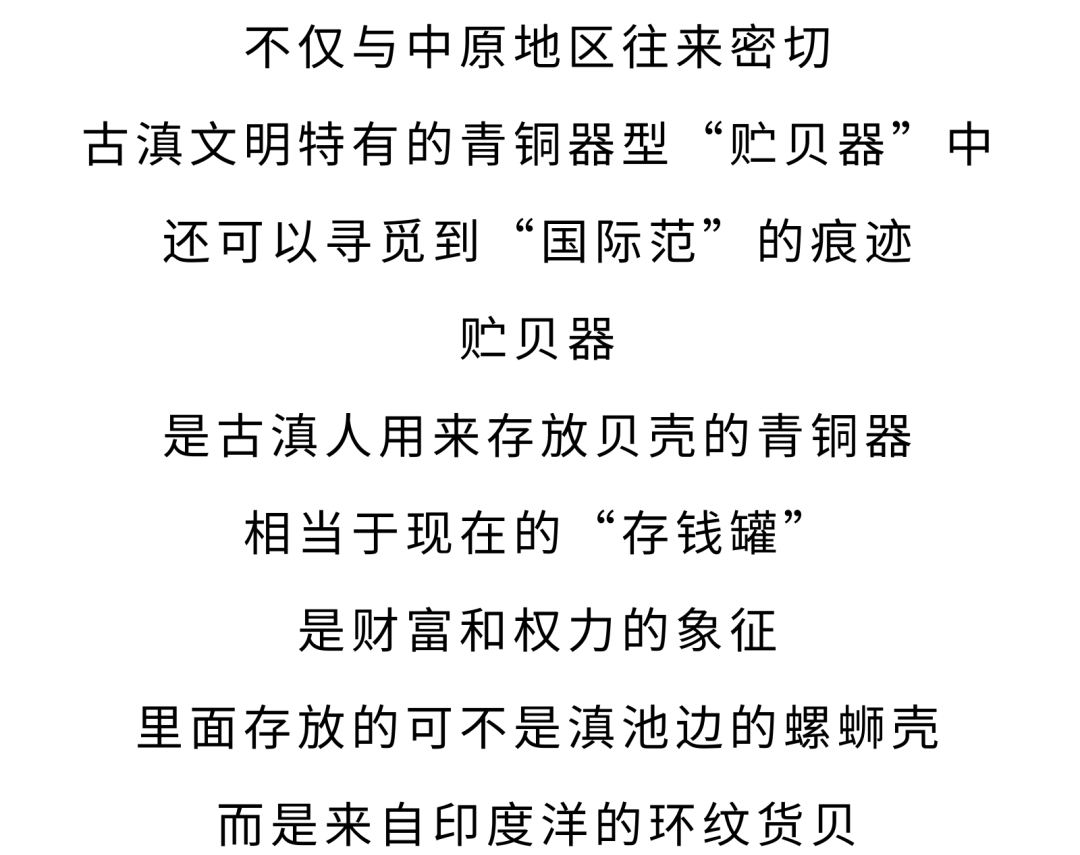 不仅与中原地区往来密切

古滇文明特有的青铜器型“贮贝器”中

还可以寻觅到“国际范”的痕迹

贮贝器

是古滇人用来存放贝壳的青铜器

相当于现在的“存钱罐”

是财富和权力的象征

里面存放的可不是滇池边的螺蛳壳

而是来自印度洋的环纹货贝